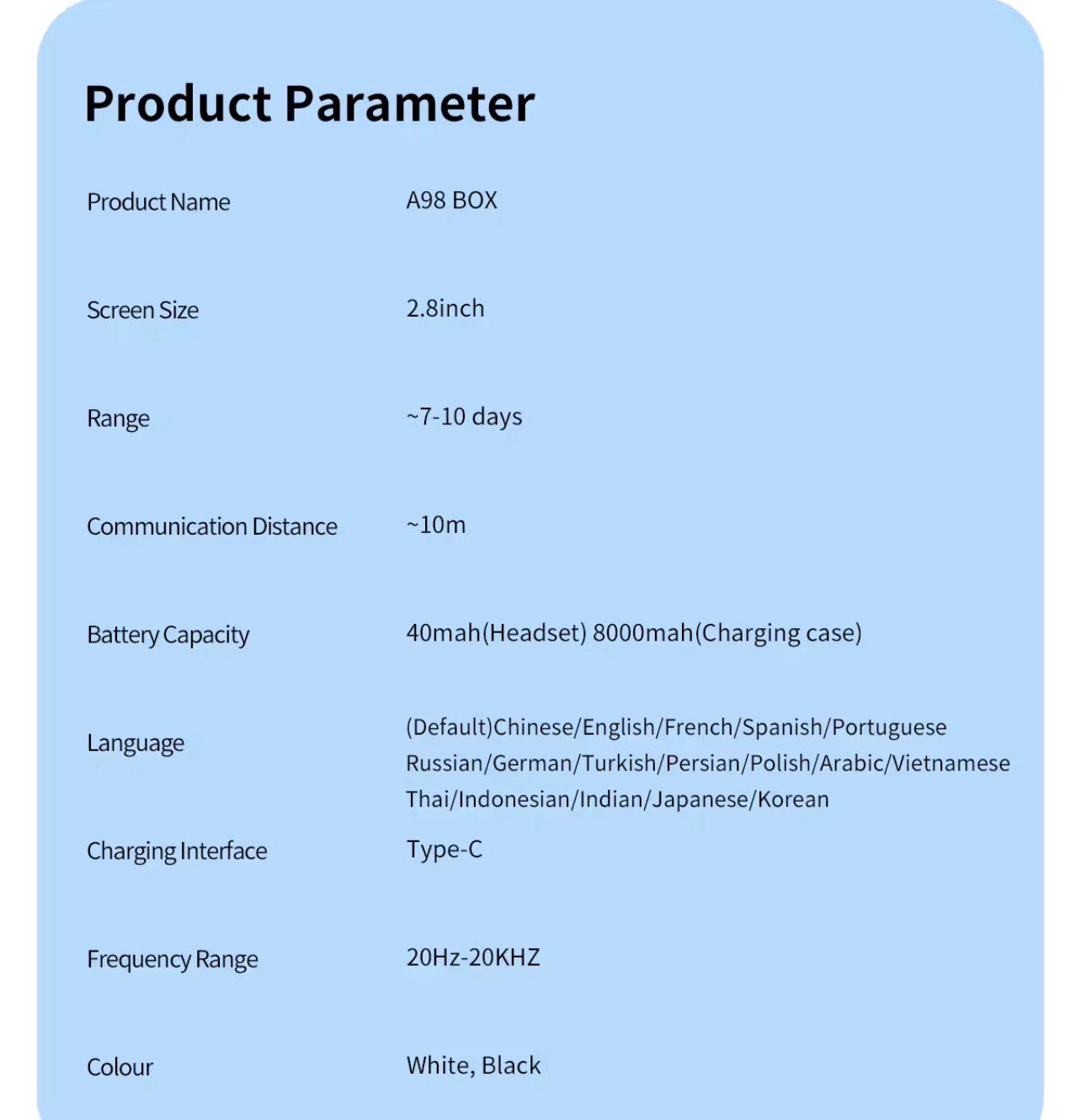 Product Parameter

Product Name
A98 BOX

Screen Size
2.8inch

Range
~7-10 days

Communication Distance
~10m

Battery Capacity
40mah(Headset) 8000mah(Charging case)

Language
(Default)Chinese/English/French/Spanish/Portuguese Russian/German/Turkish/Persian/Polish/Arabic/Vietnamese Thai/Indonesian/Indian/Japanese/Korean

Charging Interface
Type-C

Frequency Range
20Hz-20KHZ

Colour
White, Black